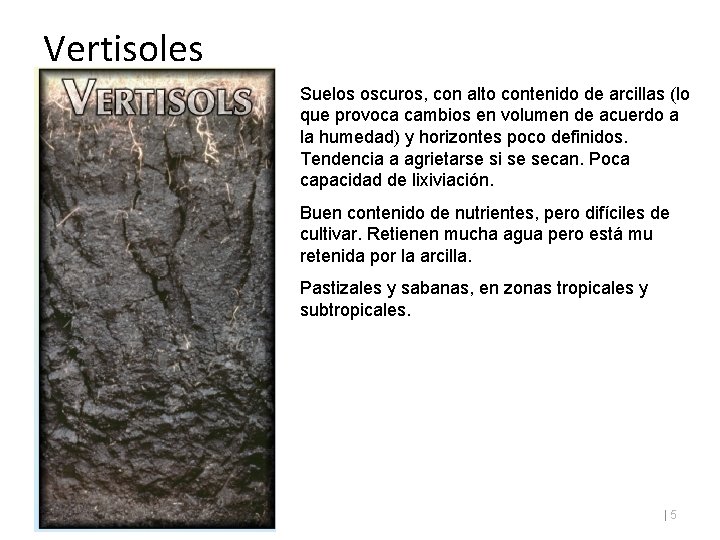 Vertisoles

VERTISOLS

Suelos oscuros, con alto contenido de arcillas (lo que provoca cambios en volumen de acuerdo a la humedad) y horizontes poco definidos. Tendencia a agrietarse si se secan. Poca capacidad de lixiviación.

Buen contenido de nutrientes, pero difíciles de cultivar. Retienen mucha agua pero está mu retenida por la arcilla.

Pastizales y sabanas, en zonas tropicales y subtropicales.

| 5